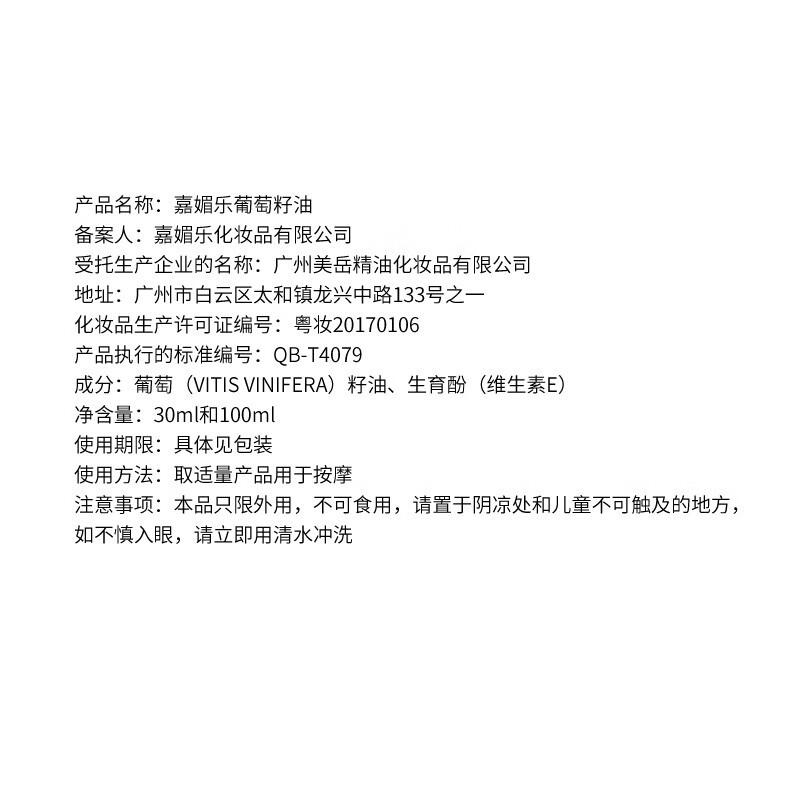 产品名称：嘉媚乐葡萄籽油
备案人：嘉媚乐化妆品有限公司
受托生产企业的名称：广州美岳精油化妆品有限公司
地址：广州市白云区太和镇龙兴中路133号之一
化妆品生产许可证编号：粤妆20170106
产品执行的标准编号：QB-T4079
成分：葡萄（VITIS VINIFERA）籽油、生育酚（维生素E）
净含量：30ml和100ml
使用期限：具体见包装
使用方法：取适量产品用于按摩
注意事项：本品只限外用，不可食用，请置于阴凉处和儿童不可触及的地方，如不慎入眼，请立即用清水冲洗